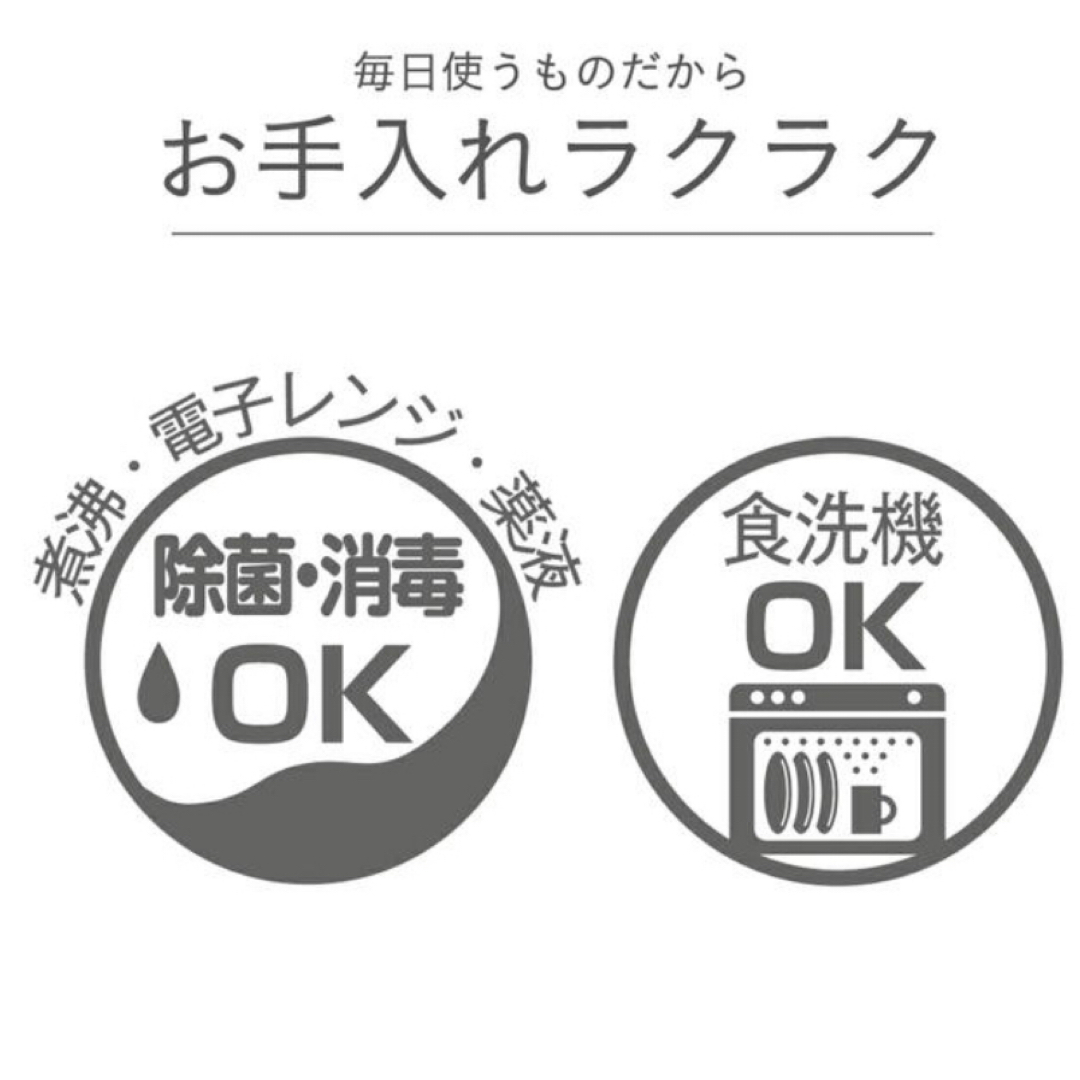 毎日使うものだから
お手入れラクラク

煮沸・電子レンジ・薬液
除菌・消毒
OK

食洗機
OK